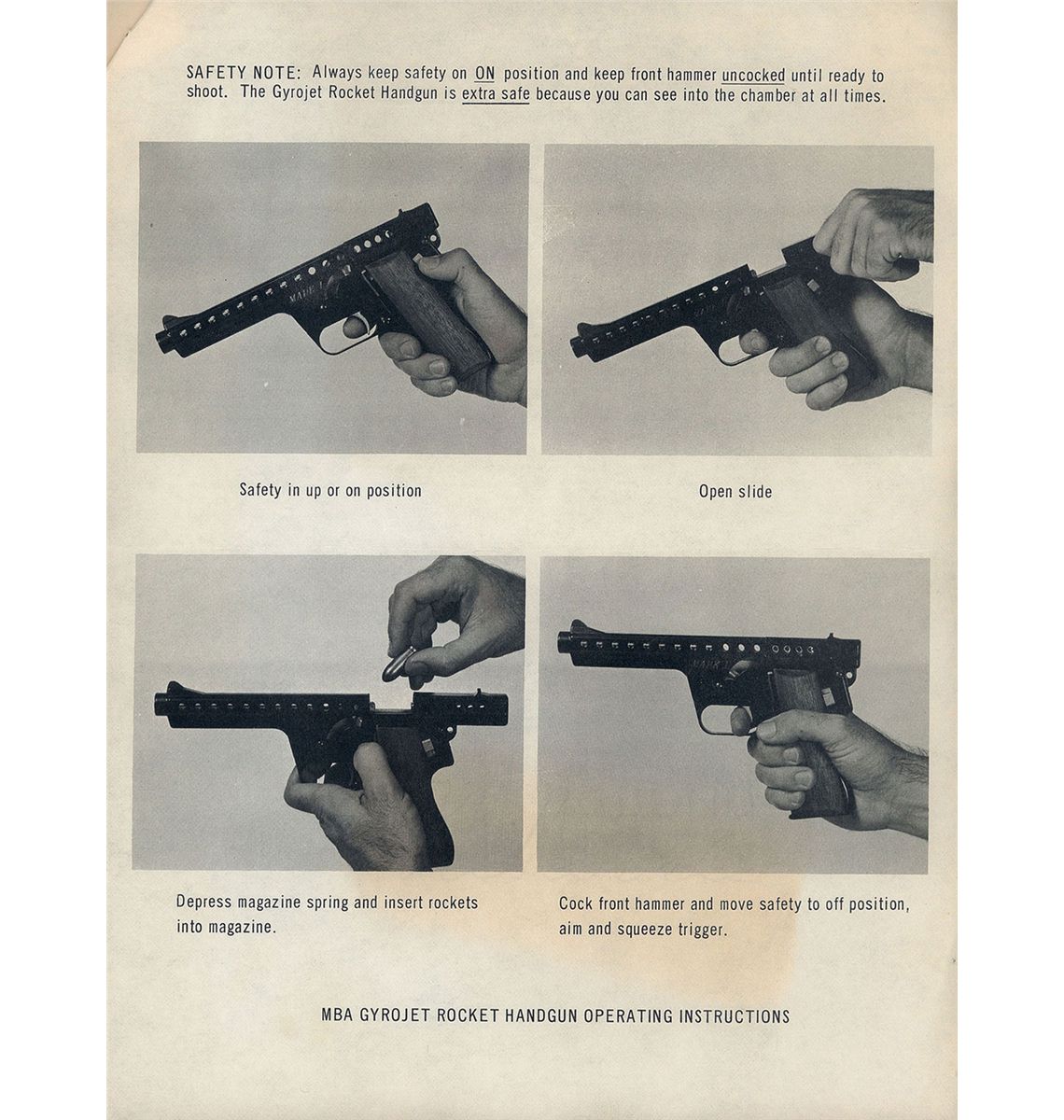 SAFETY NOTE: Always keep safety on ON position and keep front hammer uncocked until ready to shoot. The Gyrojet Rocket Handgun is extra safe because you can see into the chamber at all times.

MARK I

Safety in up or on position

Open slide

MARK I

Depress magazine spring and insert rockets into magazine.

Cock front hammer and move safety to off position, aim and squeeze trigger.

MBA GYROJET ROCKET HANDGUN OPERATING INSTRUCTIONS